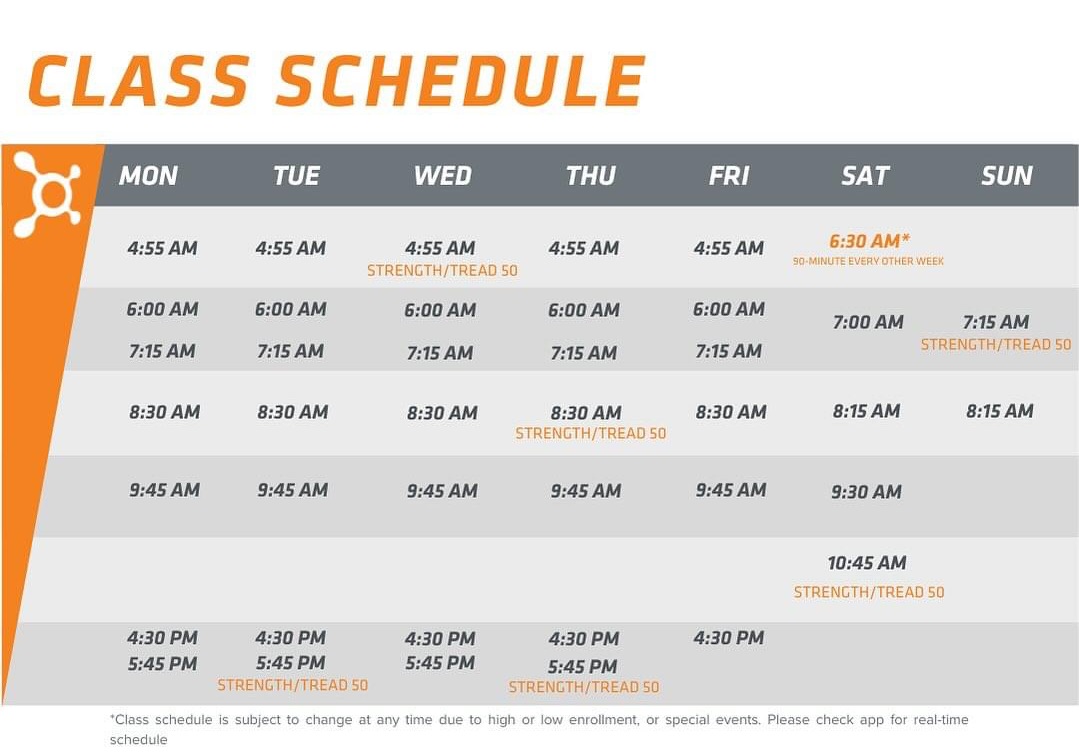 CLASS SCHEDULE

| MON | TUE | WED | THU | FRI | SAT | SUN |
|---|---|---|---|---|---|---|
| 4:55 AM | 4:55 AM | 4:55 AM STRENGTH/TREAD 50 | 4:55 AM | 4:55 AM | 6:30 AM* 90-MINUTE EVERY OTHER WEEK | |
| 6:00 AM 7:15 AM | 6:00 AM 7:15 AM | 6:00 AM 7:15 AM | 6:00 AM 7:15 AM | 6:00 AM 7:15 AM | 7:00 AM | 7:15 AM STRENGTH/TREAD 50 |
| 8:30 AM | 8:30 AM | 8:30 AM | 8:30 AM STRENGTH/TREAD 50 | 8:30 AM | 8:15 AM | 8:15 AM |
| 9:45 AM | 9:45 AM | 9:45 AM | 9:45 AM | 9:45 AM | 9:30 AM | |
| | | | | | 10:45 AM STRENGTH/TREAD 50 | |
| 4:30 PM 5:45 PM | 4:30 PM 5:45 PM STRENGTH/TREAD 50 | 4:30 PM 5:45 PM | 4:30 PM 5:45 PM STRENGTH/TREAD 50 | 4:30 PM | | |

*Class schedule is subject to change at any time due to high or low enrollment, or special events. Please check app for real-time schedule